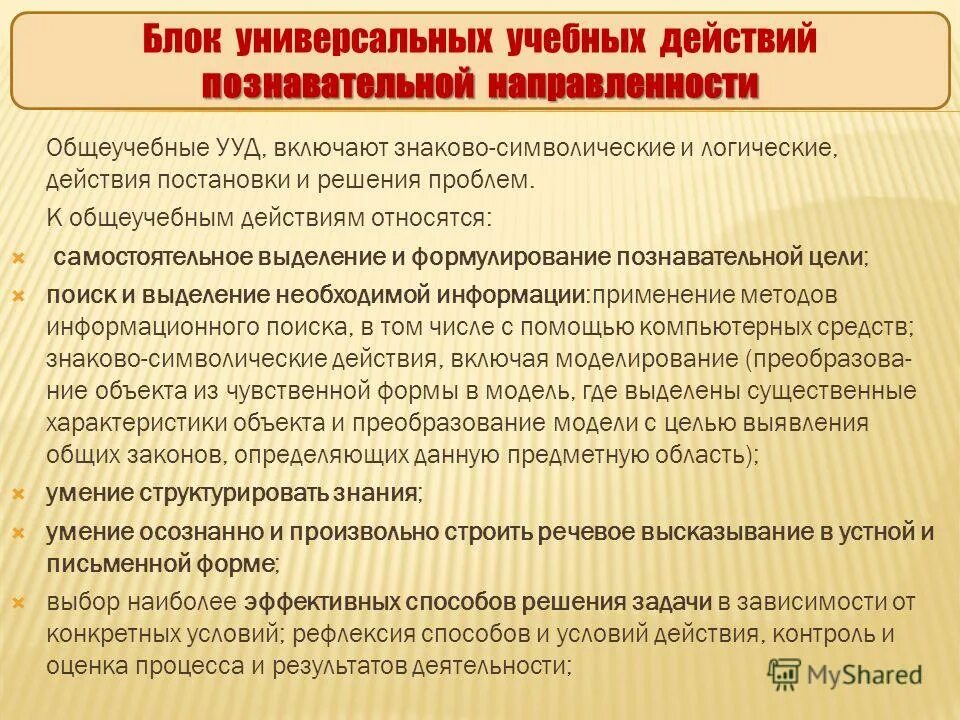 Блок универсальных учебных действий познавательной направленности

Общеучебные УУД, включают знаково-символические и логические, действия постановки и решения проблем.

К общеучебным действиям относятся:

самостоятельное выделение и формулирование познавательной цели;

поиск и выделение необходимой информации:применение методов информационного поиска, в том числе с помощью компьютерных средств; знаково-символические действия, включая моделирование (преобразование объекта из чувственной формы в модель, где выделены существенные характеристики объекта и преобразование модели с целью выявления общих законов, определяющих данную предметную область);

умение структурировать знания;

умение осознанно и произвольно строить речевое высказывание в устной и письменной форме;

выбор наиболее эффективных способов решения задачи в зависимости от конкретных условий; рефлексия способов и условий действия, контроль и оценка процесса и результатов деятельности;

MyShared